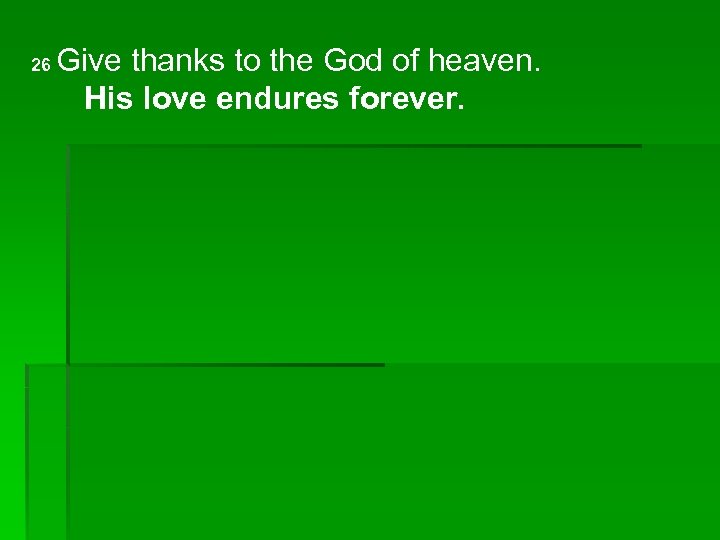 26 Give thanks to the God of heaven.
His love endures forever.